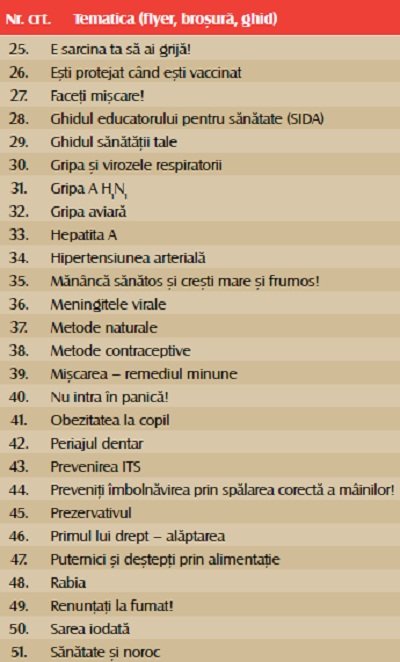 | Nr. crt. | Tematica (flyer, broșură, ghid) |
|---|---|
| 25. | E sarcina ta să ai grijă! |
| 26. | Ești protejat când ești vaccinat |
| 27. | Faceți mișcare! |
| 28. | Ghidul educatorului pentru sănătate (SIDA) |
| 29. | Ghidul sănătății tale |
| 30. | Gripa și virozele respiratorii |
| 31. | Gripa A $H_1N_1$ |
| 32. | Gripa aviară |
| 33. | Hepatita A |
| 34. | Hipertensiunea arterială |
| 35. | Mănâncă sănătos și crești mare și frumos! |
| 36. | Meningitele virale |
| 37. | Metode naturale |
| 38. | Metode contraceptive |
| 39. | Mișcarea – remediul minune |
| 40. | Nu intra în panică! |
| 41. | Obezitatea la copil |
| 42. | Periajul dentar |
| 43. | Prevenirea ITS |
| 44. | Preveniți îmbolnăvirea prin spălarea corectă a mâinilor! |
| 45. | Prezervativul |
| 46. | Primul lui drept – alăptarea |
| 47. | Puternici și deștepți prin alimentație |
| 48. | Rabia |
| 49. | Renunțați la fumat! |
| 50. | Sarea iodată |
| 51. | Sănătate și noroc |